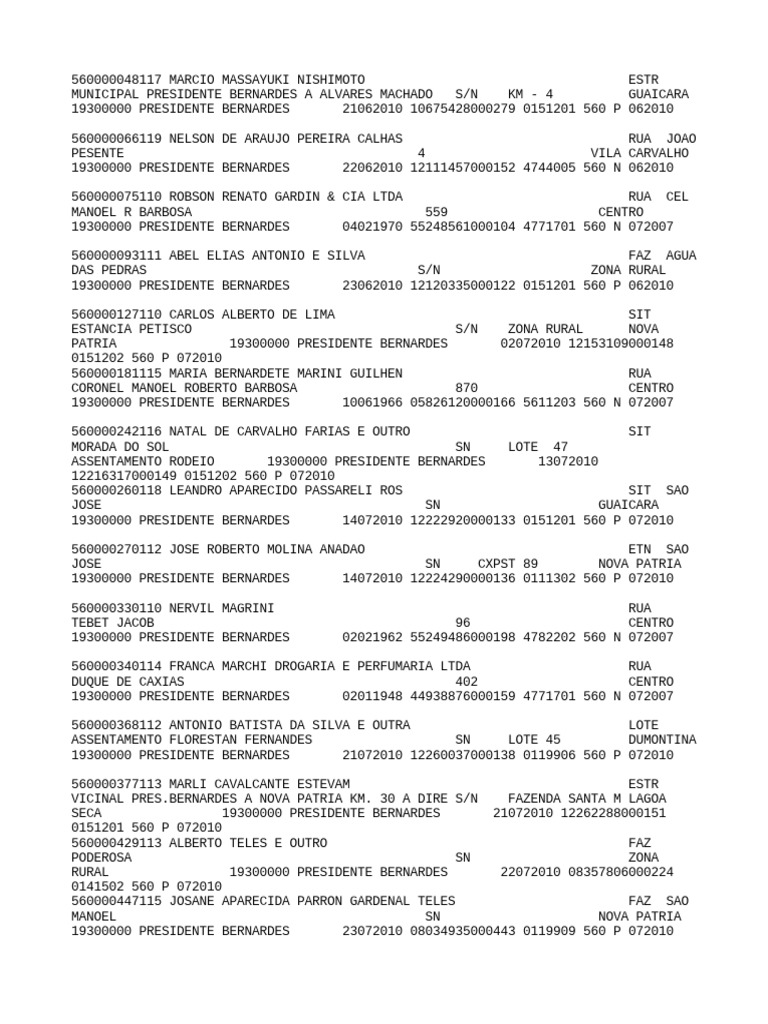 560000048117 MARCIO MASSAYUKI NISHIMOTO ESTR MUNICIPAL PRESIDENTE BERNARDES A ALVARES MACHADO S/N KM - 4 GUAICARA 19300000 PRESIDENTE BERNARDES 21062010 10675428000279 0151201 560 P 062010

560000066119 NELSON DE ARAUJO PEREIRA CALHAS RUA JOAO PESENTE 4 VILA CARVALHO 19300000 PRESIDENTE BERNARDES 22062010 12111457000152 4744005 560 N 062010

560000075110 ROBSON RENATO GARDIN & CIA LTDA RUA CEL MANOEL R BARBOSA 559 CENTRO 19300000 PRESIDENTE BERNARDES 04021970 55248561000104 4771701 560 N 072007

560000093111 ABEL ELIAS ANTONIO E SILVA FAZ AGUA DAS PEDRAS S/N ZONA RURAL 19300000 PRESIDENTE BERNARDES 23062010 12120335000122 0151201 560 P 062010

560000127110 CARLOS ALBERTO DE LIMA SIT ESTANCIA PETISCO S/N ZONA RURAL NOVA PATRIA 19300000 PRESIDENTE BERNARDES 02072010 12153109000148 0151202 560 P 072010
560000181115 MARIA BERNARDETE MARINI GUILHEN RUA CORONEL MANOEL ROBERTO BARBOSA 870 CENTRO 19300000 PRESIDENTE BERNARDES 10061966 05826120000166 5611203 560 N 072007

560000242116 NATAL DE CARVALHO FARIAS E OUTRO SIT MORADA DO SOL SN LOTE 47 ASSENTAMENTO RODEIO 19300000 PRESIDENTE BERNARDES 13072010 12216317000149 0151202 560 P 072010
560000260118 LEANDRO APARECIDO PASSARELI ROS SIT SAO JOSE SN GUAICARA 19300000 PRESIDENTE BERNARDES 14072010 12222920000133 0151201 560 P 072010

560000270112 JOSE ROBERTO MOLINA ANADAO ETN SAO JOSE SN CXPST 89 NOVA PATRIA 19300000 PRESIDENTE BERNARDES 14072010 12224290000136 0111302 560 P 072010

560000330110 NERVIL MAGRINI RUA TEBET JACOB 96 CENTRO 19300000 PRESIDENTE BERNARDES 02021962 55249486000198 4782202 560 N 072007

560000340114 FRANCA MARCHI DROGARIA E PERFUMARIA LTDA RUA DUQUE DE CAXIAS 402 CENTRO 19300000 PRESIDENTE BERNARDES 02011948 44938876000159 4771701 560 N 072007

560000368112 ANTONIO BATISTA DA SILVA E OUTRA LOTE ASSENTAMENTO FLORESTAN FERNANDES SN LOTE 45 DUMONTINA 19300000 PRESIDENTE BERNARDES 21072010 12260037000138 0119906 560 P 072010

560000377113 MARLI CAVALCANTE ESTEVAM ESTR VICINAL PRES.BERNARDES A NOVA PATRIA KM. 30 A DIRE S/N FAZENDA SANTA M LAGOA SECA 19300000 PRESIDENTE BERNARDES 21072010 12262288000151 0151201 560 P 072010
560000429113 ALBERTO TELES E OUTRO FAZ PODEROSA SN ZONA RURAL 19300000 PRESIDENTE BERNARDES 22072010 08357806000224 0141502 560 P 072010
560000447115 JOSANE APARECIDA PARRON GARDENAL TELES FAZ SAO MANOEL SN NOVA PATRIA 19300000 PRESIDENTE BERNARDES 23072010 08034935000443 0119909 560 P 072010